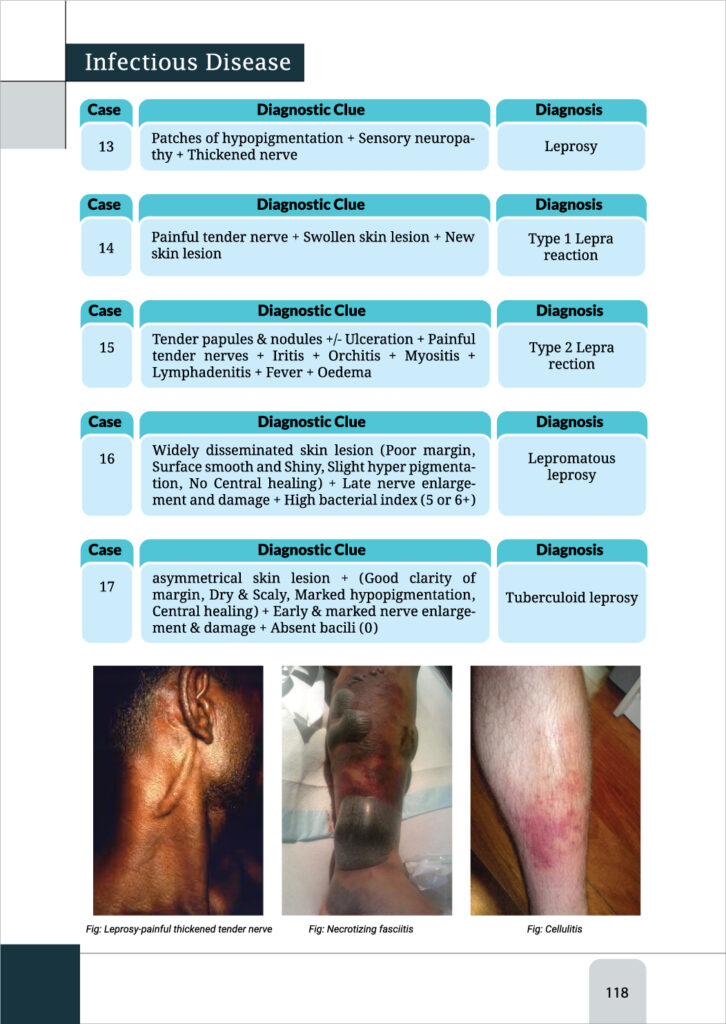 Infectious Disease

| Case | Diagnostic Clue | Diagnosis |
|---|---|---|
| 13 | Patches of hypopigmentation + Sensory neuropathy + Thickened nerve | Leprosy |

| Case | Diagnostic Clue | Diagnosis |
|---|---|---|
| 14 | Painful tender nerve + Swollen skin lesion + New skin lesion | Type 1 Lepra reaction |

| Case | Diagnostic Clue | Diagnosis |
|---|---|---|
| 15 | Tender papules & nodules +/- Ulceration + Painful tender nerves + Iritis + Orchitis + Myositis + Lymphadenitis + Fever + Oedema | Type 2 Lepra rection |

| Case | Diagnostic Clue | Diagnosis |
|---|---|---|
| 16 | Widely disseminated skin lesion (Poor margin, Surface smooth and Shiny, Slight hyper pigmentation, No Central healing) + Late nerve enlargement and damage + High bacterial index (5 or 6+) | Lepromatous leprosy |

| Case | Diagnostic Clue | Diagnosis |
|---|---|---|
| 17 | asymmetrical skin lesion + (Good clarity of margin, Dry & Scaly, Marked hypopigmentation, Central healing) + Early & marked nerve enlargement & damage + Absent bacili (0) | Tuberculoid leprosy |

Fig: Leprosy-painful thickened tender nerve

Fig: Necrotizing fasciitis

Fig: Cellulitis

118